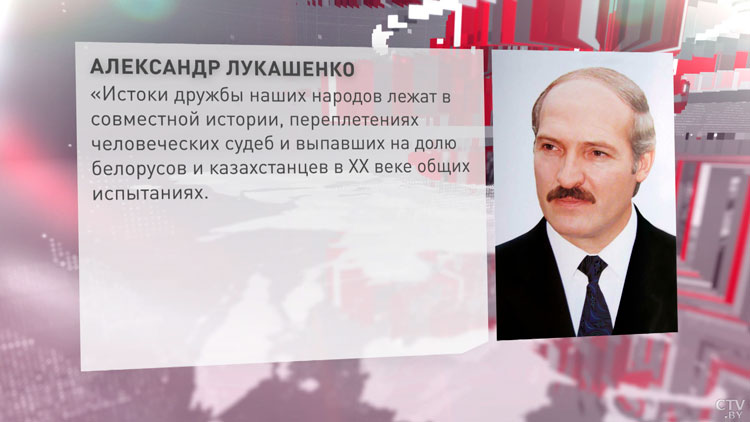 АЛЕКСАНДР ЛУКАШЕНКО

«Истоки дружбы наших народов лежат в совместной истории, переплетениях человеческих судеб и выпавших на долю белорусов и казахстанцев в XX веке общих испытаниях.

CTV.BY